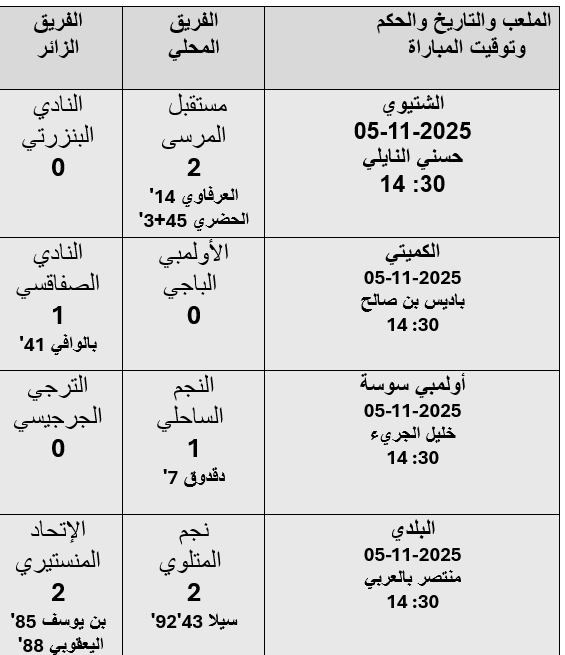 | الملعب والتاريخ والحكم وتوقيت المباراة | الفريق المحلي | الفريق الزائر |
|---|---|---|
| الشتيوي 05-11-2025 حسني النايلي 14 :30 | مستقبل المرسى 2 العرفاوي 14' الحضري 45+3' | النادي البنزرتي 0 |
| الكميتي 05-11-2025 باديس بن صالح 14 :30 | الأولمبي الباجي 0 | النادي الصفاقسي 1 بالوافي 41' |
| أولمبي سوسة 05-11-2025 خليل الجريء 14 :30 | النجم الساحلي 1 دقدوق 7' | الترجي الجرجيسي 0 |
| البلدي 05-11-2025 منتصر بالعربي 14 :30 | نجم المتلوي 2 سيلا 43'92' | الإتحاد المنستيري 2 بن يوسف 85' اليعقوبي 88' |